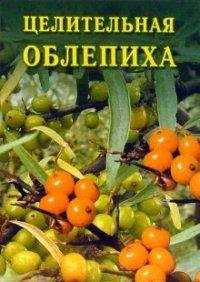 ЦЕЛИТЕЛЬНАЯ
ОБЛЕПИХА